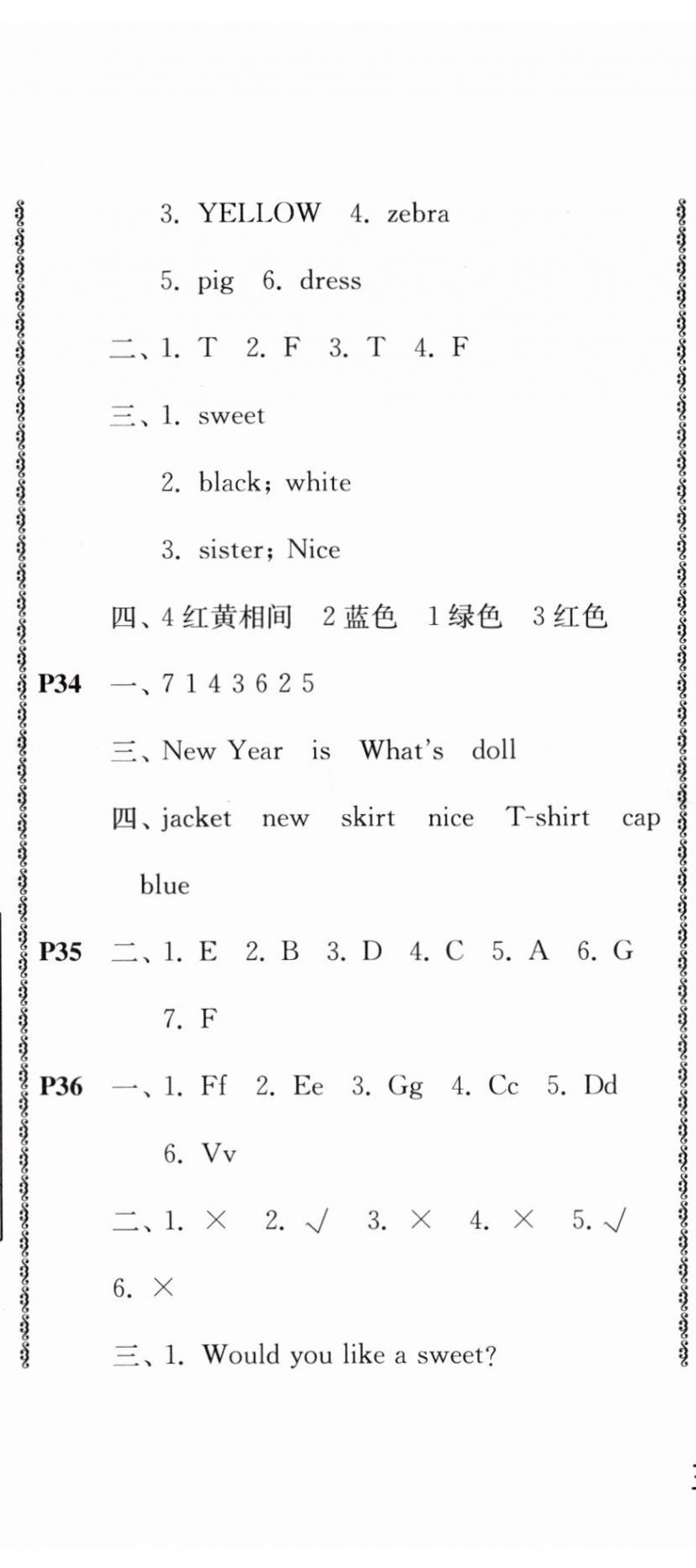 3. YELLOW　4. zebra

5. pig　6. dress

二、1. T　2. F　3. T　4. F

三、1. sweet

2. black; white

3. sister; Nice

四、4 红黄相间　2 蓝色　1 绿色　3 红色

P34　一、7 1 4 3 6 2 5

三、New Year　is　What's　doll

四、jacket　new　skirt　nice　T-shirt　cap　blue

P35　二、1. E　2. B　3. D　4. C　5. A　6. G　7. F

P36　一、1. Ff　2. Ee　3. Gg　4. Cc　5. Dd　6. Vv

二、1. ×　2. √　3. ×　4. ×　5. √　6. ×

三、1. Would you like a sweet?